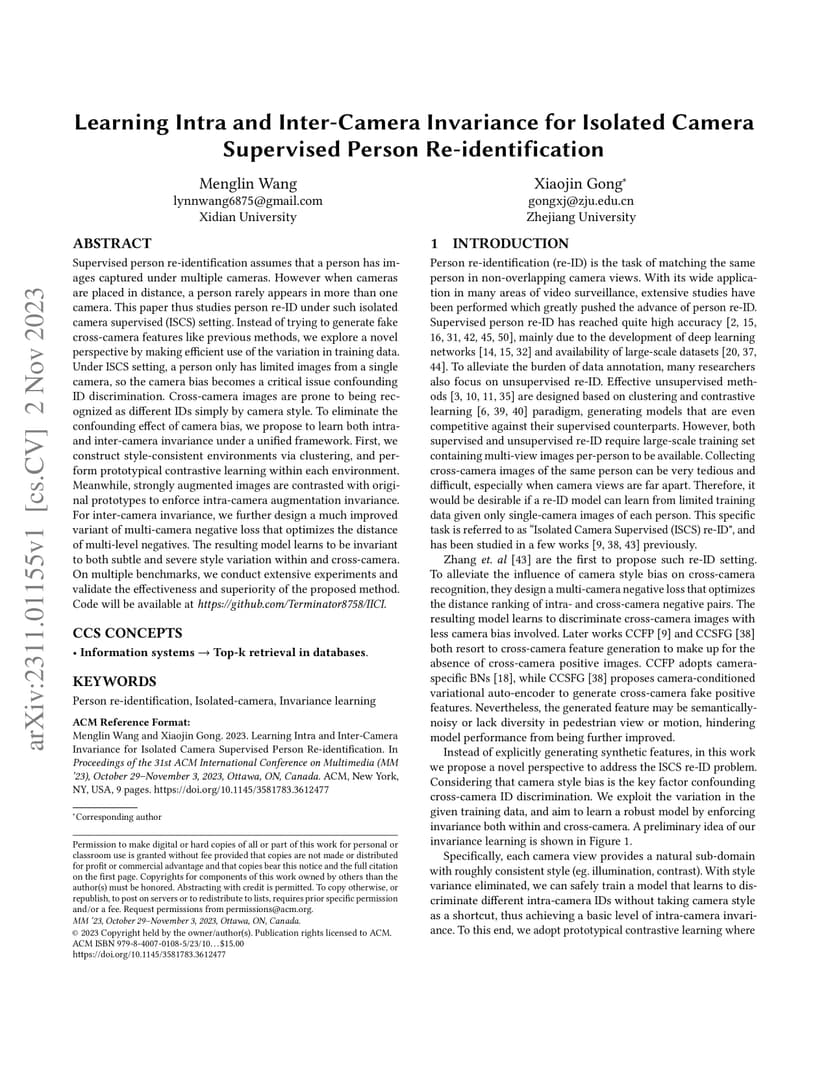 arXiv:2311.01155v1 [cs.CV] 2 Nov 2023

Learning Intra and Inter-Camera Invariance for Isolated Camera Supervised Person Re-identification

Menglin Wang
lynnwang6875@gmail.com
Xidian University

Xiaojin Gong*
gongxj@zju.edu.cn
Zhejiang University

ABSTRACT

Supervised person re-identification assumes that a person has images captured under multiple cameras. However when cameras are placed in distance, a person rarely appears in more than one camera. This paper thus studies person re-ID under such isolated camera supervised (ISCS) setting. Instead of trying to generate fake cross-camera features like previous methods, we explore a novel perspective by making efficient use of the variation in training data. Under ISCS setting, a person only has limited images from a single camera, so the camera bias becomes a critical issue confounding ID discrimination. Cross-camera images are prone to being recognized as different IDs simply by camera style. To eliminate the confounding effect of camera bias, we propose to learn both intra- and inter-camera invariance under a unified framework. First, we construct style-consistent environments via clustering, and perform prototypical contrastive learning within each environment. Meanwhile, strongly augmented images are contrasted with original prototypes to enforce intra-camera augmentation invariance. For inter-camera invariance, we further design a much improved variant of multi-camera negative loss that optimizes the distance of multi-level negatives. The resulting model learns to be invariant to both subtle and severe style variation within and cross-camera. On multiple benchmarks, we conduct extensive experiments and validate the effectiveness and superiority of the proposed method. Code will be available at https://github.com/Terminator8758/IICI.

CCS CONCEPTS

• Information systems → Top-k retrieval in databases.

KEYWORDS

Person re-identification, Isolated-camera, Invariance learning

ACM Reference Format:
Menglin Wang and Xiaojin Gong. 2023. Learning Intra and Inter-Camera Invariance for Isolated Camera Supervised Person Re-identification. In Proceedings of the 31st ACM International Conference on Multimedia (MM '23), October 29–November 3, 2023, Ottawa, ON, Canada. ACM, New York, NY, USA, 9 pages. https://doi.org/10.1145/3581783.3612477

*Corresponding author

Permission to make digital or hard copies of all or part of this work for personal or classroom use is granted without fee provided that copies are not made or distributed for profit or commercial advantage and that copies bear this notice and the full citation on the first page. Copyrights for components of this work owned by others than the author(s) must be honored. Abstracting with credit is permitted. To copy otherwise, or republish, to post on servers or to redistribute to lists, requires prior specific permission and/or a fee. Request permissions from permissions@acm.org.
MM '23, October 29–November 3, 2023, Ottawa, ON, Canada.
© 2023 Copyright held by the owner/author(s). Publication rights licensed to ACM.
ACM ISBN 979-8-4007-0108-5/23/10...$15.00
https://doi.org/10.1145/3581783.3612477

1 INTRODUCTION

Person re-identification (re-ID) is the task of matching the same person in non-overlapping camera views. With its wide application in many areas of video surveillance, extensive studies have been performed which greatly pushed the advance of person re-ID. Supervised person re-ID has reached quite high accuracy [2, 15, 16, 31, 42, 45, 50], mainly due to the development of deep learning networks [14, 15, 32] and availability of large-scale datasets [20, 37, 44]. To alleviate the burden of data annotation, many researchers also focus on unsupervised re-ID. Effective unsupervised methods [3, 10, 11, 35] are designed based on clustering and contrastive learning [6, 39, 40] paradigm, generating models that are even competitive against their supervised counterparts. However, both supervised and unsupervised re-ID require large-scale training set containing multi-view images per-person to be available. Collecting cross-camera images of the same person can be very tedious and difficult, especially when camera views are far apart. Therefore, it would be desirable if a re-ID model can learn from limited training data given only single-camera images of each person. This specific task is referred to as "Isolated Camera Supervised (ISCS) re-ID", and has been studied in a few works [9, 38, 43] previously.

Zhang et. al [43] are the first to propose such re-ID setting. To alleviate the influence of camera style bias on cross-camera recognition, they design a multi-camera negative loss that optimizes the distance ranking of intra- and cross-camera negative pairs. The resulting model learns to discriminate cross-camera images with less camera bias involved. Later works CCFP [9] and CCSFG [38] both resort to cross-camera feature generation to make up for the absence of cross-camera positive images. CCFP adopts camera-specific BNs [18], while CCSFG [38] proposes camera-conditioned variational auto-encoder to generate cross-camera fake positive features. Nevertheless, the generated feature may be semantically-noisy or lack diversity in pedestrian view or motion, hindering model performance from being further improved.

Instead of explicitly generating synthetic features, in this work we propose a novel perspective to address the ISCS re-ID problem. Considering that camera style bias is the key factor confounding cross-camera ID discrimination. We exploit the variation in the given training data, and aim to learn a robust model by enforcing invariance both within and cross-camera. A preliminary idea of our invariance learning is shown in Figure 1.

Specifically, each camera view provides a natural sub-domain with roughly consistent style (eg. illumination, contrast). With style variance eliminated, we can safely train a model that learns to discriminate different intra-camera IDs without taking camera style as a shortcut, thus achieving a basic level of intra-camera invariance. To this end, we adopt prototypical contrastive learning where